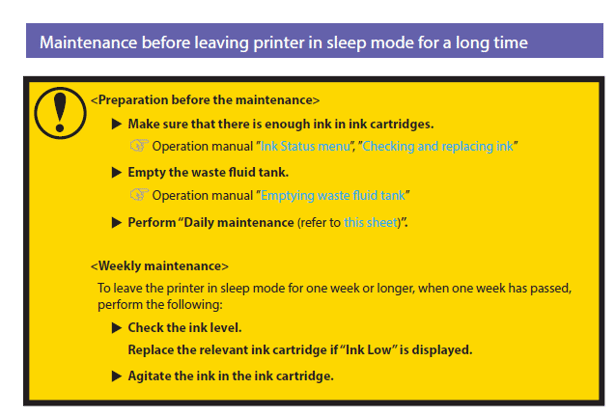 Maintenance before leaving printer in sleep mode for a long time

<Preparation before the maintenance>

▶ Make sure that there is enough ink in ink cartridges.
☞ Operation manual "Ink Status menu", "Checking and replacing ink"

▶ Empty the waste fluid tank.
☞ Operation manual "Emptying waste fluid tank"

▶ Perform "Daily maintenance (refer to this sheet)".

<Weekly maintenance>
To leave the printer in sleep mode for one week or longer, when one week has passed, perform the following:

▶ Check the ink level.
Replace the relevant ink cartridge if "Ink Low" is displayed.

▶ Agitate the ink in the ink cartridge.